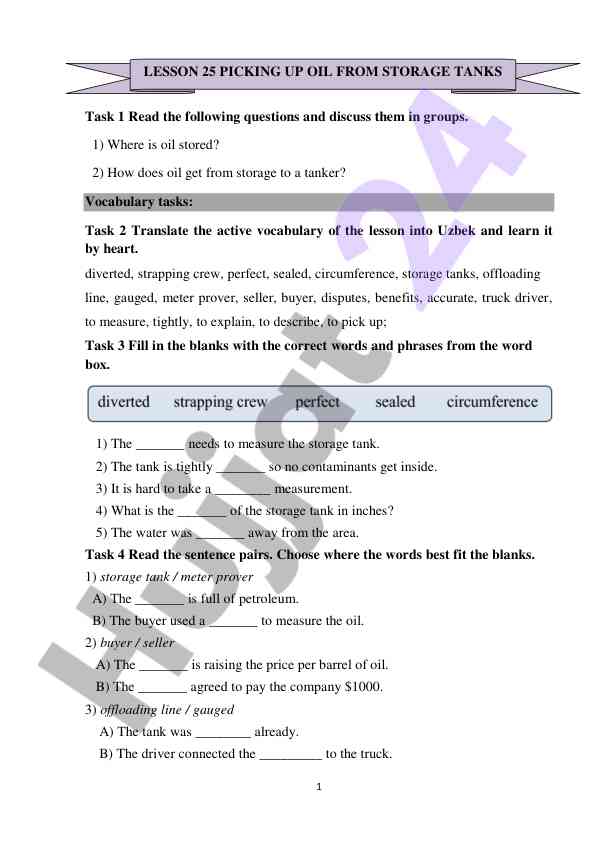 LESSON 25 PICKING UP OIL FROM STORAGE TANKS

Task 1 Read the following questions and discuss them in groups.

1) Where is oil stored?

2) How does oil get from storage to a tanker?

Vocabulary tasks:

Task 2 Translate the active vocabulary of the lesson into Uzbek and learn it by heart.

diverted, strapping crew, perfect, sealed, circumference, storage tanks, offloading line, gauged, meter prover, seller, buyer, disputes, benefits, accurate, truck driver, to measure, tightly, to explain, to describe, to pick up;

Task 3 Fill in the blanks with the correct words and phrases from the word box.

diverted strapping crew perfect sealed circumference

1) The _______ needs to measure the storage tank.

2) The tank is tightly _______ so no contaminants get inside.

3) It is hard to take a ________ measurement.

4) What is the _______ of the storage tank in inches?

5) The water was _______ away from the area.

Task 4 Read the sentence pairs. Choose where the words best fit the blanks.

1) storage tank / meter prover

A) The _______ is full of petroleum.

B) The buyer used a _______ to measure the oil.

2) buyer / seller

A) The _______ is raising the price per barrel of oil.

B) The _______ agreed to pay the company $1000.

3) offloading line / gauged

A) The tank was ________ already.

B) The driver connected the _________ to the truck.

1

Hujjat 24